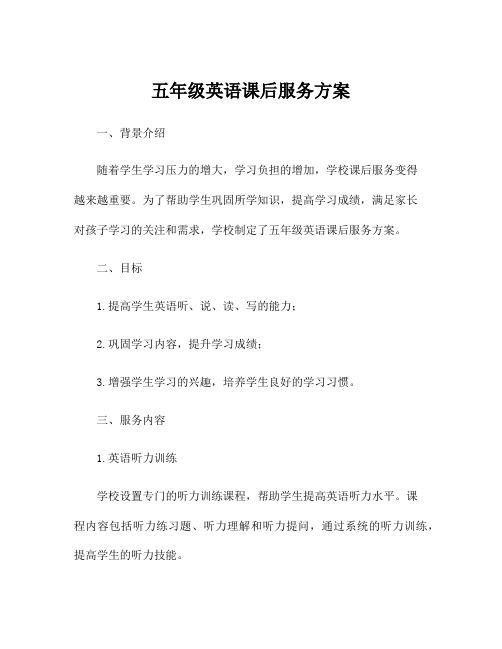 五年级英语课后服务方案

一、背景介绍

随着学生学习压力的增大，学习负担的增加，学校课后服务变得越来越重要。为了帮助学生巩固所学知识，提高学习成绩，满足家长对孩子学习的关注和需求，学校制定了五年级英语课后服务方案。

二、目标

1. 提高学生英语听、说、读、写的能力；

2. 巩固学习内容，提升学习成绩；

3. 增强学生学习的兴趣，培养学生良好的学习习惯。

三、服务内容

1. 英语听力训练

学校设置专门的听力训练课程，帮助学生提高英语听力水平。课程内容包括听力练习题、听力理解和听力提问，通过系统的听力训练，提高学生的听力技能。